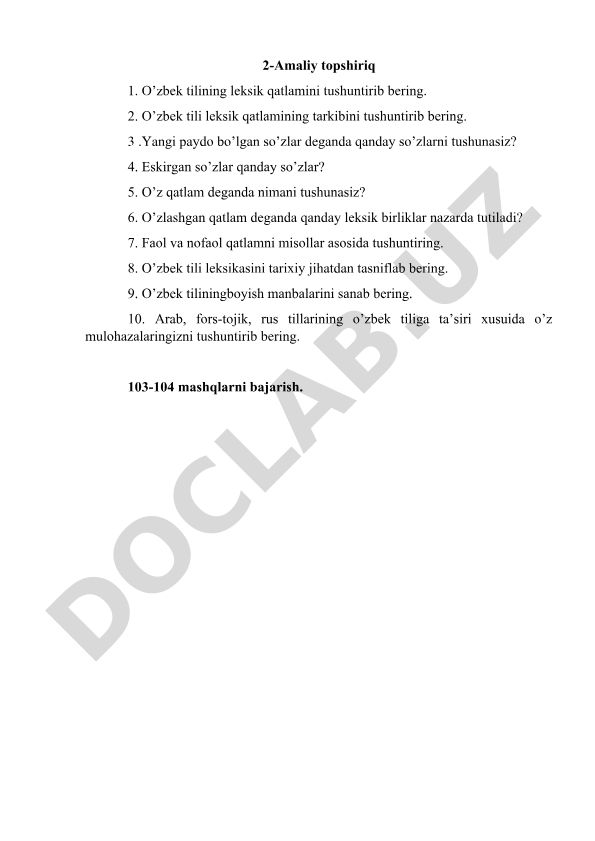 2-Amaliy topshiriq

1. O’zbek tilining leksik qatlamini tushuntirib bering.

2. O’zbek tili leksik qatlamining tarkibini tushuntirib bering.

3 .Yangi paydo bo’lgan so’zlar deganda qanday so’zlarni tushunasiz?

4. Eskirgan so’zlar qanday so’zlar?

5. O’z qatlam deganda nimani tushunasiz?

6. O’zlashgan qatlam deganda qanday leksik birliklar nazarda tutiladi?

7. Faol va nofaol qatlamni misollar asosida tushuntiring.

8. O’zbek tili leksikasini tarixiy jihatdan tasniflab bering.

9. O’zbek tiliningboyish manbalarini sanab bering.

10. Arab, fors-tojik, rus tillarining o’zbek tiliga ta’siri xusuida o’z mulohazalaringizni tushuntirib bering.

103-104 mashqlarni bajarish.

DOCLAB.UZ